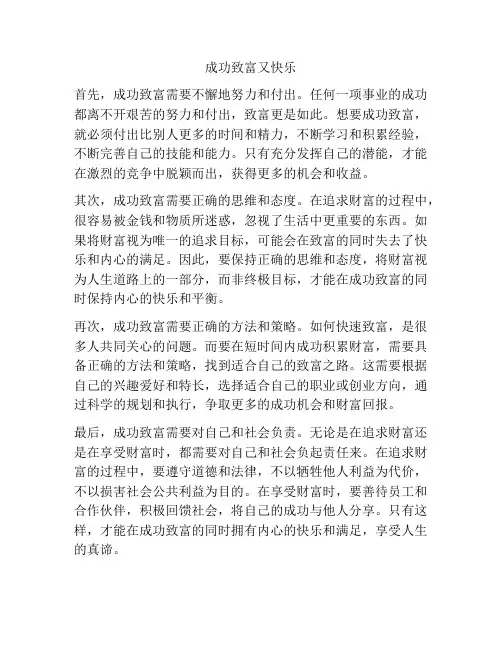 成功致富又快乐

首先，成功致富需要不懈地努力和付出。任何一项事业的成功都离不开艰苦的努力和付出，致富更是如此。想要成功致富，就必须付出比别人更多的时间和精力，不断学习和积累经验，不断完善自己的技能和能力。只有充分发挥自己的潜能，才能在激烈的竞争中脱颖而出，获得更多的机会和收益。

其次，成功致富需要正确的思维和态度。在追求财富的过程中，很容易被金钱和物质所迷惑，忽视了生活中更重要的东西。如果将财富视为唯一的追求目标，可能会在致富的同时失去了快乐和内心的满足。因此，要保持正确的思维和态度，将财富视为人生道路上的一部分，而非终极目标，才能在成功致富的同时保持内心的快乐和平衡。

再次，成功致富需要正确的方法和策略。如何快速致富，是很多人共同关心的问题。而要在短时间内成功积累财富，需要具备正确的方法和策略，找到适合自己的致富之路。这需要根据自己的兴趣爱好和特长，选择适合自己的职业或创业方向，通过科学的规划和执行，争取更多的成功机会和财富回报。

最后，成功致富需要对自己和社会负责。无论是在追求财富还是在享受财富时，都需要对自己和社会负起责任来。在追求财富的过程中，要遵守道德和法律，不以牺牲他人利益为代价，不以损害社会公共利益为目的。在享受财富时，要善待员工和合作伙伴，积极回馈社会，将自己的成功与他人分享。只有这样，才能在成功致富的同时拥有内心的快乐和满足，享受人生的真谛。